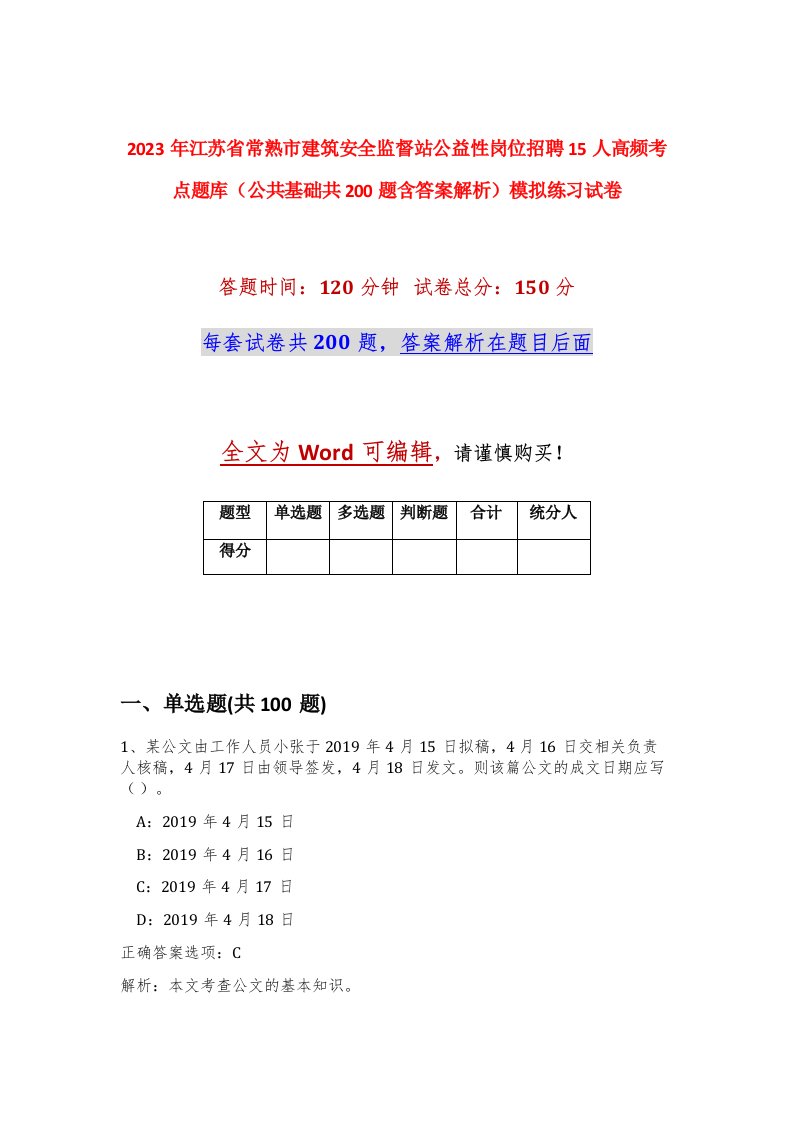 2023年江苏省常熟市建筑安全监督站公益性岗位招聘15人高频考点题库（公共基础共200题含答案解析）模拟练习试卷

答题时间：120分钟 试卷总分：150分

每套试卷共200题，答案解析在题目后面

全文为Word可编辑，请谨慎购买！

| 题型 | 单选题 | 多选题 | 判断题 | 合计 | 统分人 |
|---|---|---|---|---|---|
| 得分 | | | | | |

一、单选题(共100题)

1、某公文由工作人员小张于2019年4月15日拟稿，4月16日交相关负责人核稿，4月17日由领导签发，4月18日发文。则该篇公文的成文日期应写（ ）。

A：2019年4月15日

B：2019年4月16日

C：2019年4月17日

D：2019年4月18日

正确答案选项：C

解析：本文考查公文的基本知识。